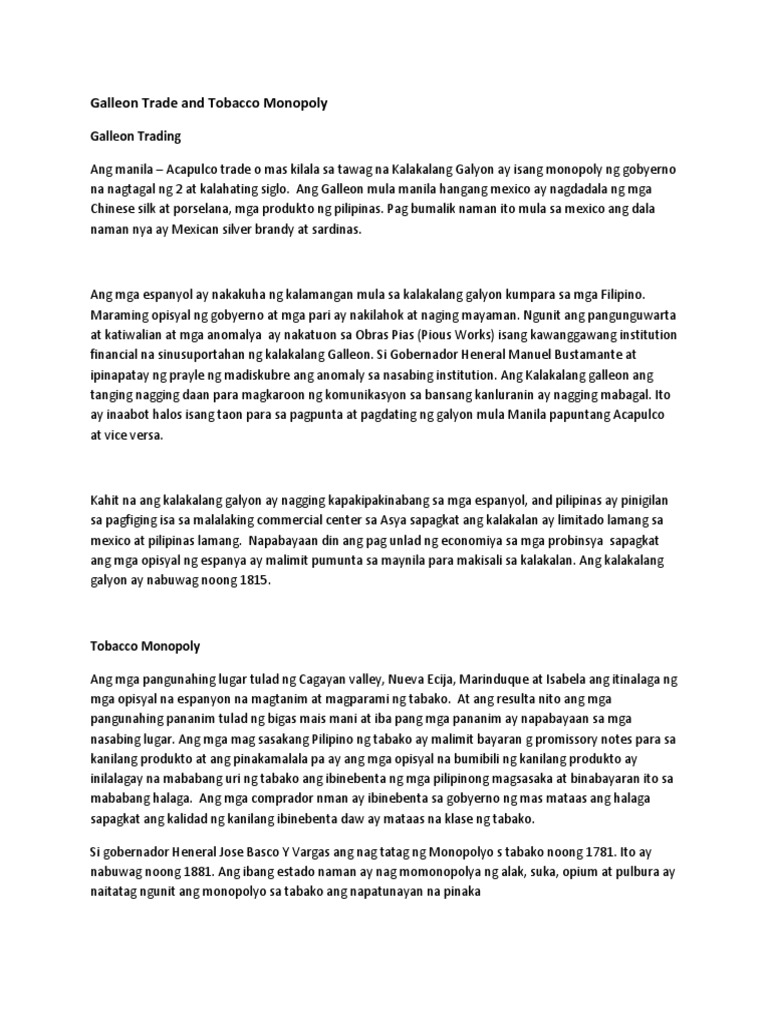 Galleon Trade and Tobacco Monopoly

Galleon Trading

Ang manila – Acapulco trade o mas kilala sa tawag na Kalakalang Galyon ay isang monopoly ng gobyerno na nagtagal ng 2 at kalahating siglo. Ang Galleon mula manila hangang mexico ay nagdadala ng mga Chinese silk at porselana, mga produkto ng pilipinas. Pag bumalik naman ito mula sa mexico ang dala naman nya ay Mexican silver brandy at sardinas.

Ang mga espanyol ay nakakuha ng kalamangan mula sa kalakalang galyon kumpara sa mga Filipino. Maraming opisyal ng gobyerno at mga pari ay nakilahok at naging mayaman. Ngunit ang pangunguwarta at katiwalian at mga anomalya ay nakatuon sa Obras Pias (Pious Works) isang kawanggawang institution financial na sinusuportahan ng kalakalang Galleon. Si Gobernador Heneral Manuel Bustamante at ipinapatay ng prayle ng madiskubre ang anomaly sa nasabing institution. Ang Kalakalang galleon ang tanging nagging daan para magkaroon ng komunikasyon sa bansang kanluranin ay nagging mabagal. Ito ay inaabot halos isang taon para sa pagpunta at pagdating ng galyon mula Manila papuntang Acapulco at vice versa.

Kahit na ang kalakalang galyon ay nagging kapakipakinabang sa mga espanyol, and pilipinas ay pinigilan sa pagfiging isa sa malalaking commercial center sa Asya sapagkat ang kalakalan ay limitado lamang sa mexico at pilipinas lamang. Napabayaan din ang pag unlad ng economiya sa mga probinsya sapagkat ang mga opisyal ng espanya ay malimit pumunta sa maynila para makisali sa kalakalan. Ang kalakalang galyon ay nabuwag noong 1815.

Tobacco Monopoly

Ang mga pangunahing lugar tulad ng Cagayan valley, Nueva Ecija, Marinduque at Isabela ang itinalaga ng mga opisyal na espanyon na magtanim at magparami ng tabako. At ang resulta nito ang mga pangunahing pananim tulad ng bigas mais mani at iba pang mga pananim ay napabayaan sa mga nasabing lugar. Ang mga mag sasakang Pilipino ng tabako ay malimit bayaran g promissory notes para sa kanilang produkto at ang pinakamalala pa ay ang mga opisyal na bumibili ng kanilang produkto ay inilalagay na mababang uri ng tabako ang ibinebenta ng mga pilipinong magsasaka at binabayaran ito sa mababang halaga. Ang mga comprador nman ay ibinebenta sa gobyerno ng mas mataas ang halaga sapagkat ang kalidad ng kanilang ibinebenta daw ay mataas na klase ng tabako.

Si gobernador Heneral Jose Basco Y Vargas ang nag tatag ng Monopolyo s tabako noong 1781. Ito ay nabuwag noong 1881. Ang ibang estado naman ay nag momonopolya ng alak, suka, opium at pulbura ay naitatag ngunit ang monopolyo sa tabako ang napatunayan na pinaka